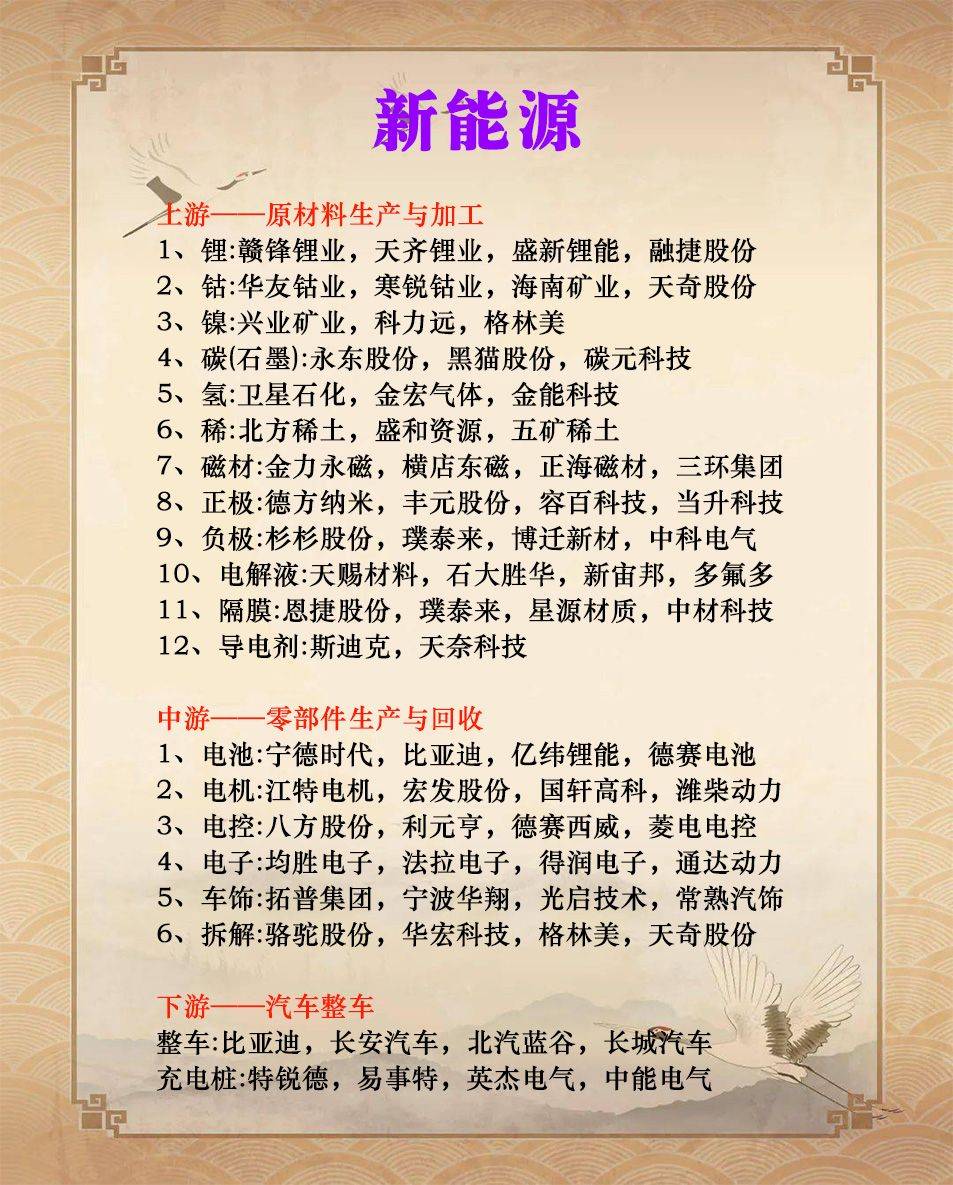 新能源

上游——原材料生产与加工
1、锂:赣锋锂业，天齐锂业，盛新锂能，融捷股份
2、钴:华友钴业，寒锐钴业，海南矿业，天奇股份
3、镍:兴业矿业，科力远，格林美
4、碳(石墨):永东股份，黑猫股份，碳元科技
5、氢:卫星石化，金宏气体，金能科技
6、稀:北方稀土，盛和资源，五矿稀土
7、磁材:金力永磁，横店东磁，正海磁材，三环集团
8、正极:德方纳米，丰元股份，容百科技，当升科技
9、负极:杉杉股份，璞泰来，博迁新材，中科电气
10、电解液:天赐材料，石大胜华，新宙邦，多氟多
11、隔膜:恩捷股份，璞泰来，星源材质，中材科技
12、导电剂:斯迪克，天奈科技

中游——零部件生产与回收
1、电池:宁德时代，比亚迪，亿纬锂能，德赛电池
2、电机:江特电机，宏发股份，国轩高科，潍柴动力
3、电控:八方股份，利元亨，德赛西威，菱电电控
4、电子:均胜电子，法拉电子，得润电子，通达动力
5、车饰:拓普集团，宁波华翔，光启技术，常熟汽饰
6、拆解:骆驼股份，华宏科技，格林美，天奇股份

下游——汽车整车
整车:比亚迪，长安汽车，北汽蓝谷，长城汽车
充电桩:特锐德，易事特，英杰电气，中能电气